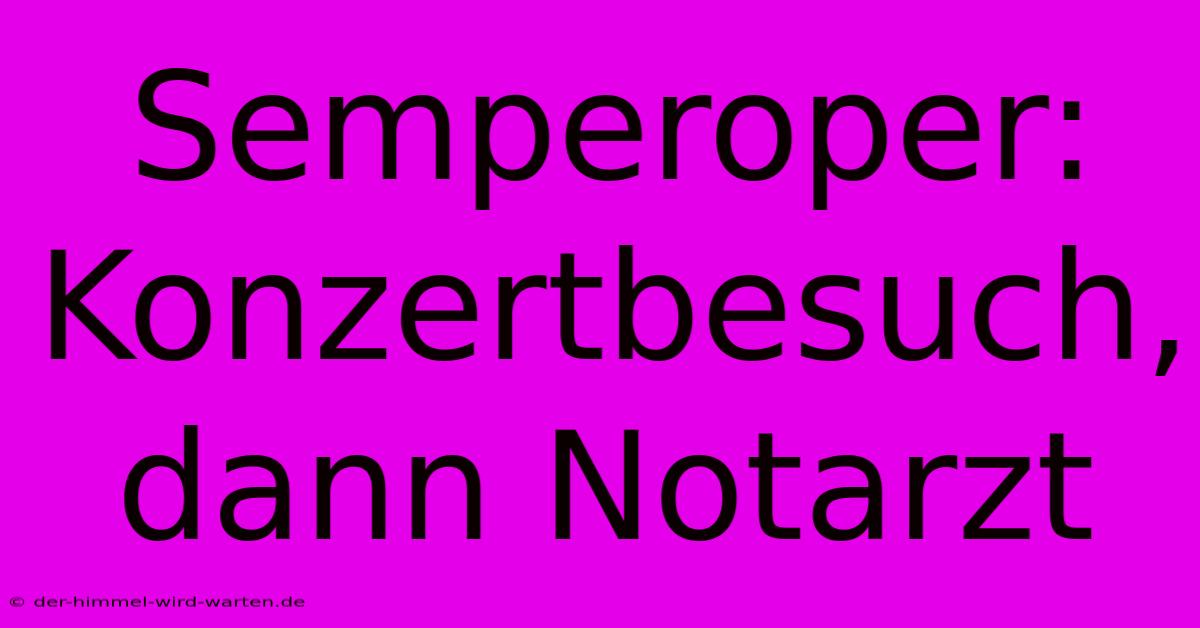 Semperoper: Konzertbesuch, dann Notarzt

© der-himmel-wird-warten.de